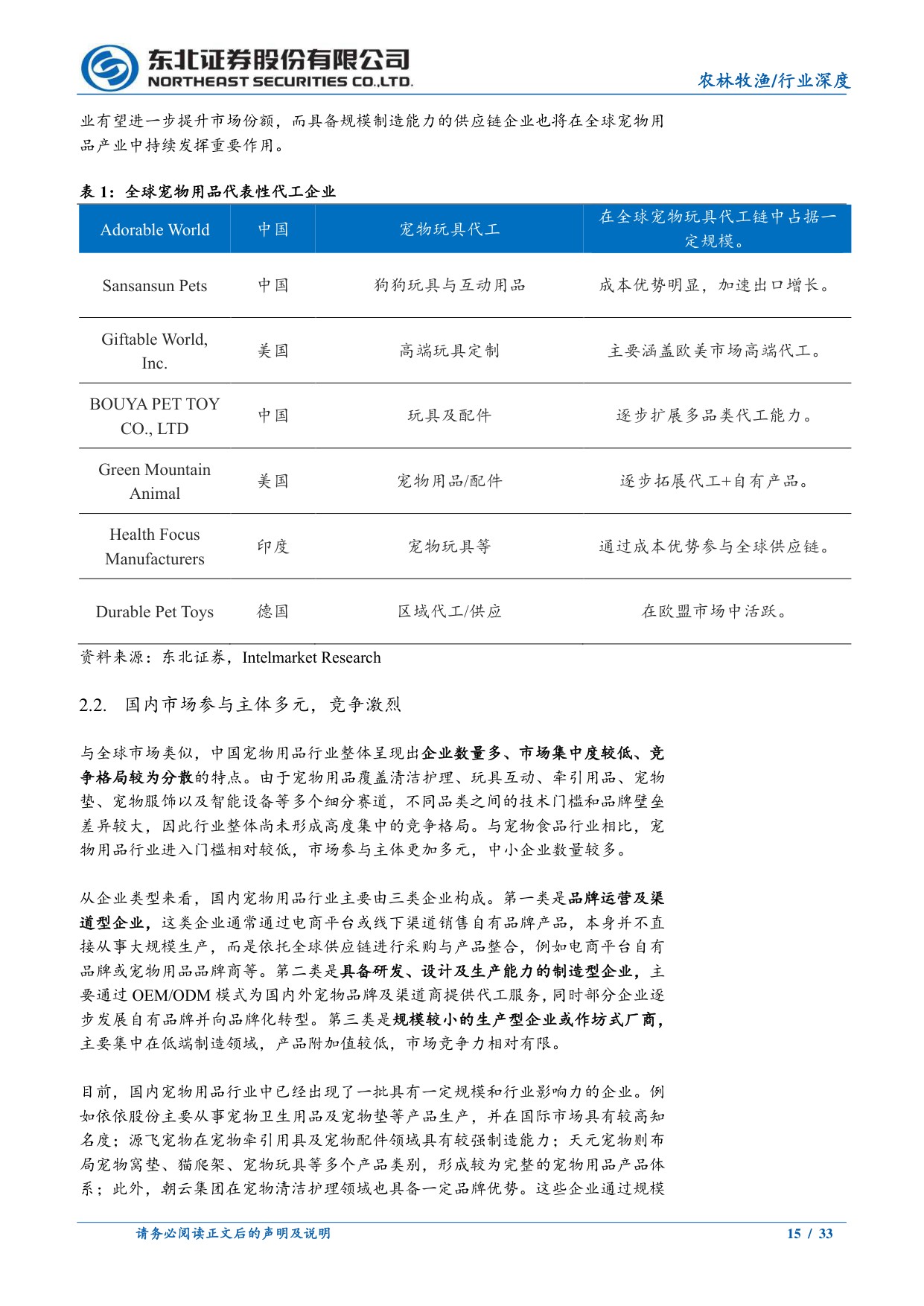 东北证券股份有限公司
NORTHEAST SECURITIES CO.,LTD.

农林牧渔/行业深度

业有望进一步提升市场份额，而具备规模制造能力的供应链企业也将在全球宠物用品产业中持续发挥重要作用。

表1：全球宠物用品代表性代工企业

| Adorable World | 中国 | 宠物玩具代工 | 在全球宠物玩具代工链中占据一定规模。 |
|---|---|---|---|
| Sansansun Pets | 中国 | 狗狗玩具与互动用品 | 成本优势明显，加速出口增长。 |
| Giftable World, Inc. | 美国 | 高端玩具定制 | 主要涵盖欧美市场高端代工。 |
| BOUYA PET TOY CO., LTD | 中国 | 玩具及配件 | 逐步扩展多品类代工能力。 |
| Green Mountain Animal | 美国 | 宠物用品/配件 | 逐步拓展代工+自有产品。 |
| Health Focus Manufacturers | 印度 | 宠物玩具等 | 通过成本优势参与全球供应链。 |
| Durable Pet Toys | 德国 | 区域代工/供应 | 在欧盟市场中活跃。 |

资料来源：东北证券，Intelmarket Research

2.2. 国内市场参与主体多元，竞争激烈

与全球市场类似，中国宠物用品行业整体呈现出企业数量多、市场集中度较低、竞争格局较为分散的特点。由于宠物用品覆盖清洁护理、玩具互动、牵引用品、宠物垫、宠物服饰以及智能设备等多个细分赛道，不同品类之间的技术门槛和品牌壁垒差异较大，因此行业整体尚未形成高度集中的竞争格局。与宠物食品行业相比，宠物用品行业进入门槛相对较低，市场参与主体更加多元，中小企业数量较多。

从企业类型来看，国内宠物用品行业主要由三类企业构成。第一类是品牌运营及渠道型企业，这类企业通常通过电商平台或线下渠道销售自有品牌产品，本身并不直接从事大规模生产，而是依托全球供应链进行采购与产品整合，例如电商平台自有品牌或宠物用品品牌商等。第二类是具备研发、设计及生产能力的制造型企业，主要通过OEM/ODM模式为国内外宠物品牌及渠道商提供代工服务，同时部分企业逐步发展自有品牌并向品牌化转型。第三类是规模较小的生产型企业或作坊式厂商，主要集中在低端制造领域，产品附加值较低，市场竞争力相对有限。

目前，国内宠物用品行业中已经出现了一批具有一定规模和行业影响力的企业。例如依依股份主要从事宠物卫生用品及宠物垫等产品生产，并在国际市场具有较高知名度；源飞宠物在宠物牵引用具及宠物配件领域具有较强制造能力；天元宠物则布局宠物窝垫、猫爬架、宠物玩具等多个产品类别，形成较为完整的宠物用品产品体系；此外，朝云集团在宠物清洁护理领域也具备一定品牌优势。这些企业通过规模

请务必阅读正文后的声明及说明 15 / 33